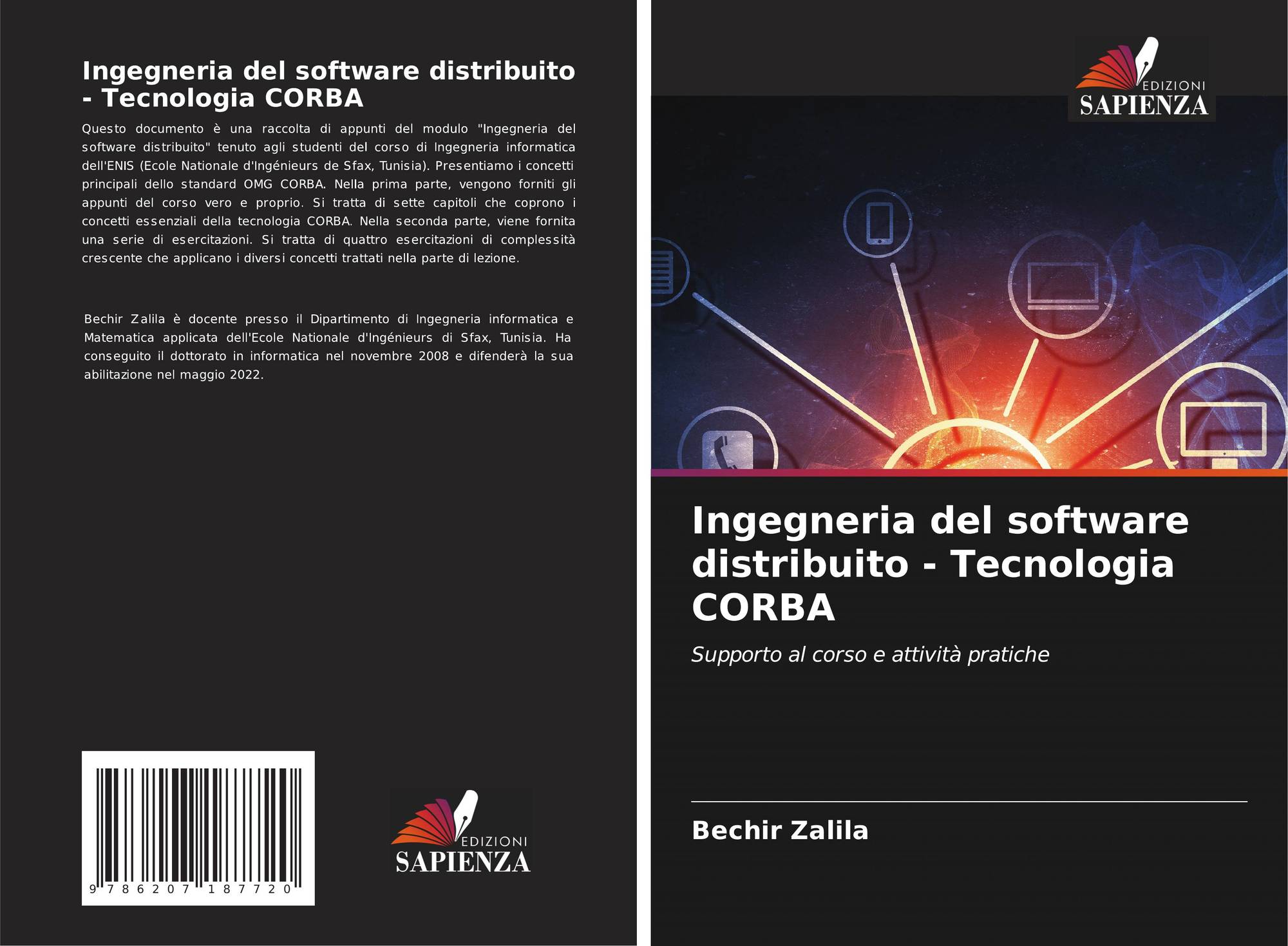 Ingegneria del software distribuito - Tecnologia CORBA

Questo documento è una raccolta di appunti del modulo "Ingegneria del software distribuito" tenuto agli studenti del corso di Ingegneria informatica dell'ENIS (Ecole Nationale d'Ingénieurs de Sfax, Tunisia). Presentiamo i concetti principali dello standard OMG CORBA. Nella prima parte, vengono forniti gli appunti del corso vero e proprio. Si tratta di sette capitoli che coprono i concetti essenziali della tecnologia CORBA. Nella seconda parte, viene fornita una serie di esercitazioni. Si tratta di quattro esercitazioni di complessità crescente che applicano i diversi concetti trattati nella parte di lezione.

Bechir Zalila è docente presso il Dipartimento di Ingegneria informatica e Matematica applicata dell'Ecole Nationale d'Ingénieurs di Sfax, Tunisia. Ha conseguito il dottorato in informatica nel novembre 2008 e difenderà la sua abilitazione nel maggio 2022.

9 786207 187720

EDIZIONI
SAPIENZA

EDIZIONI
SAPIENZA

Ingegneria del software distribuito - Tecnologia CORBA

Supporto al corso e attività pratiche

Bechir Zalila